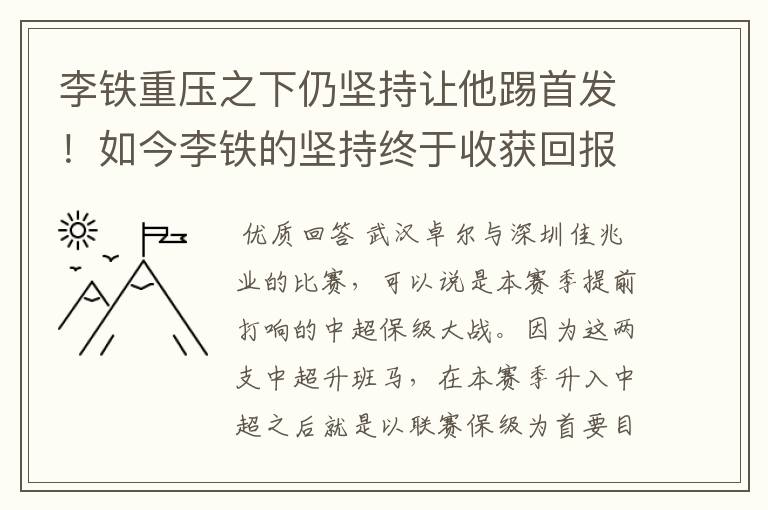 李铁重压之下仍坚持让他踢首发！如今李铁的坚持终于收获回报

优质回答 武汉卓尔与深圳佳兆业的比赛，可以说是本赛季提前打响的中超保级大战。因为这两支中超升班马，在本赛季升入中超之后就是以联赛保级为首要目